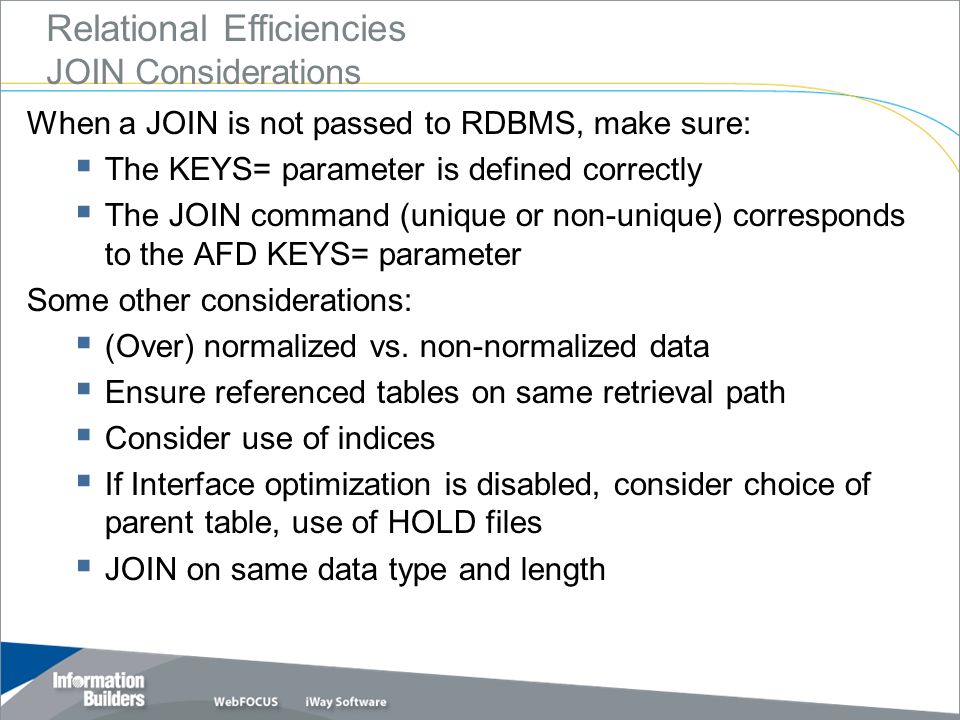 Relational Efficiencies
JOIN Considerations

When a JOIN is not passed to RDBMS, make sure:

- The KEYS= parameter is defined correctly
- The JOIN command (unique or non-unique) corresponds to the AFD KEYS= parameter

Some other considerations:

- (Over) normalized vs. non-normalized data
- Ensure referenced tables on same retrieval path
- Consider use of indices
- If Interface optimization is disabled, consider choice of parent table, use of HOLD files
- JOIN on same data type and length

Information Builders
WebFOCUS
iWay Software